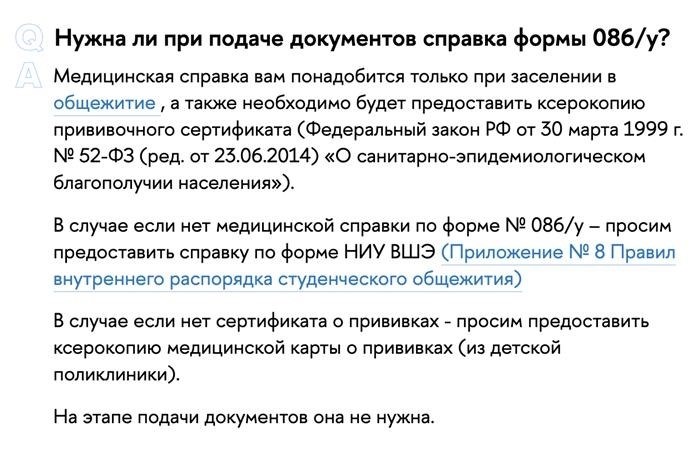 Q Нужна ли при подаче документов справка формы 086/у?

A Медицинская справка вам понадобится только при заселении в общежитие , а также необходимо будет предоставить ксерокопию прививочного сертификата (Федеральный закон РФ от 30 марта 1999 г. № 52-ФЗ (ред. от 23.06.2014) «О санитарно-эпидемиологическом благополучии населения»).

В случае если нет медицинской справки по форме № 086/у – просим предоставить справку по форме НИУ ВШЭ (Приложение № 8 Правил внутреннего распорядка студенческого общежития)

В случае если нет сертификата о прививках - просим предоставить ксерокопию медицинской карты о прививках (из детской поликлиники).

На этапе подачи документов она не нужна.